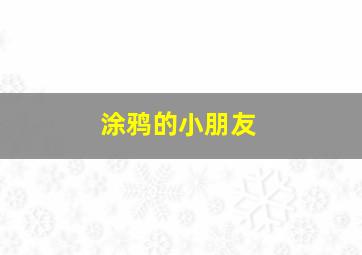 涂鸦的小朋友